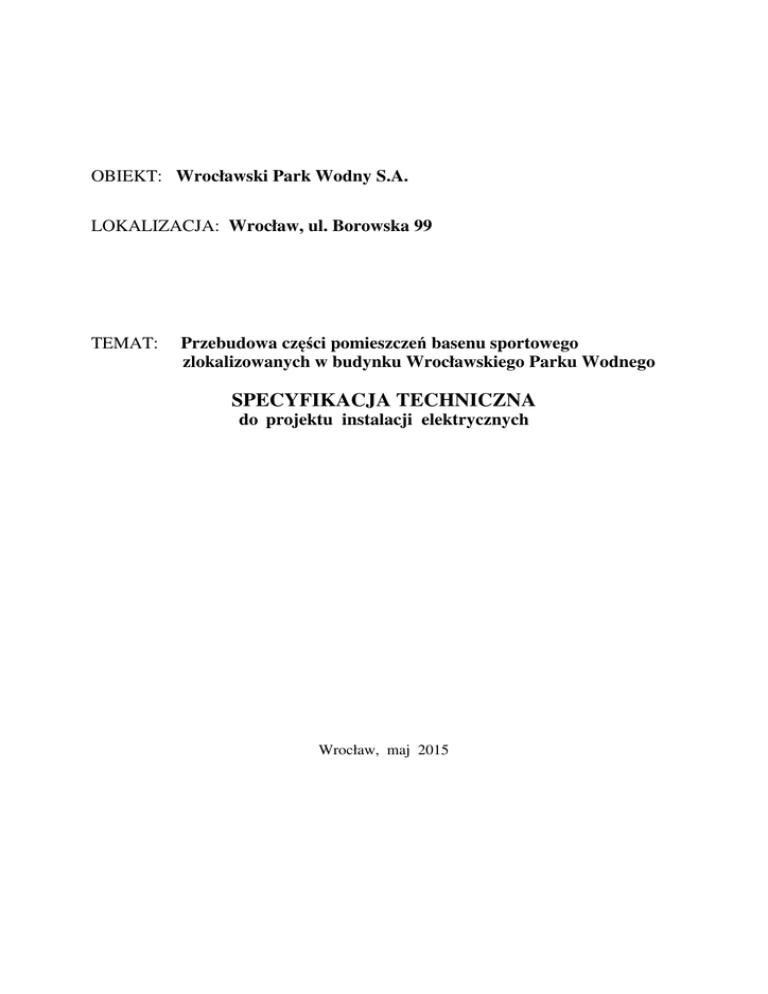 OBIEKT: Wrocławski Park Wodny S.A.

LOKALIZACJA: Wrocław, ul. Borowska 99

TEMAT: Przebudowa części pomieszczeń basenu sportowego zlokalizowanych w budynku Wrocławskiego Parku Wodnego

SPECYFIKACJA TECHNICZNA
do projektu instalacji elektrycznych

Wrocław, maj 2015